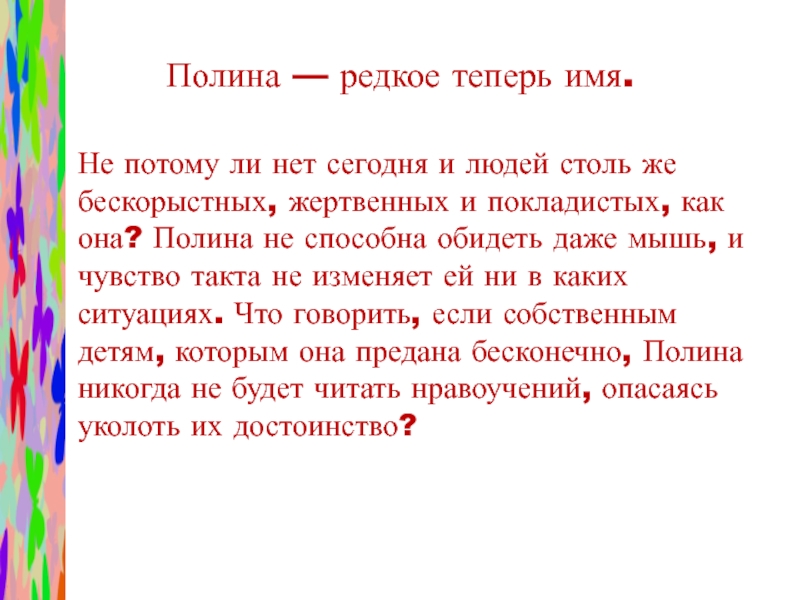 Полина — редкое теперь имя.

Не потому ли нет сегодня и людей столь же бескорыстных, жертвенных и покладистых, как она? Полина не способна обидеть даже мышь, и чувство такта не изменяет ей ни в каких ситуациях. Что говорить, если собственным детям, которым она предана бесконечно, Полина никогда не будет читать нравоучений, опасаясь уколоть их достоинство?